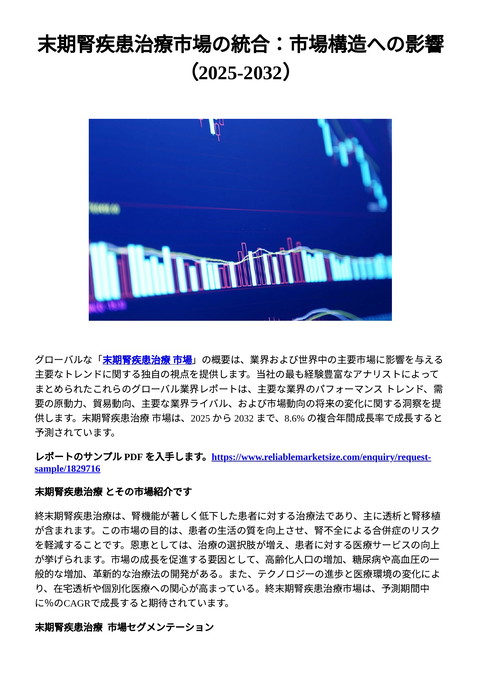 末期腎疾患治療市場の統合：市場構造への影響（2025-2032）

グローバルな「末期腎疾患治療 市場」の概要は、業界および世界中の主要市場に影響を与える主要なトレンドに関する独自の視点を提供します。当社の最も経験豊富なアナリストによってまとめられたこれらのグローバル業界レポートは、主要な業界のパフォーマンス トレンド、需要の原動力、貿易動向、主要な業界ライバル、および市場動向の将来の変化に関する洞察を提供します。末期腎疾患治療 市場は、2025 から 2032 まで、8.6% の複合年間成長率で成長すると予測されています。

レポートのサンプル PDF を入手します。https://www.reliablemarketsize.com/enquiry/request-sample/1829716

末期腎疾患治療 とその市場紹介です

終末期腎疾患治療は、腎機能が著しく低下した患者に対する治療法であり、主に透析と腎移植が含まれます。この市場の目的は、患者の生活の質を向上させ、腎不全による合併症のリスクを軽減することです。恩恵としては、治療の選択肢が増え、患者に対する医療サービスの向上が挙げられます。市場の成長を促進する要因として、高齢化人口の増加、糖尿病や高血圧の一般的な増加、革新的な治療法の開発がある。また、テクノロジーの進歩と医療環境の変化により、在宅透析や個別化医療への関心が高まっている。終末期腎疾患治療市場は、予測期間中に%のCAGRで成長すると期待されています。

末期腎疾患治療 市場セグメンテーション